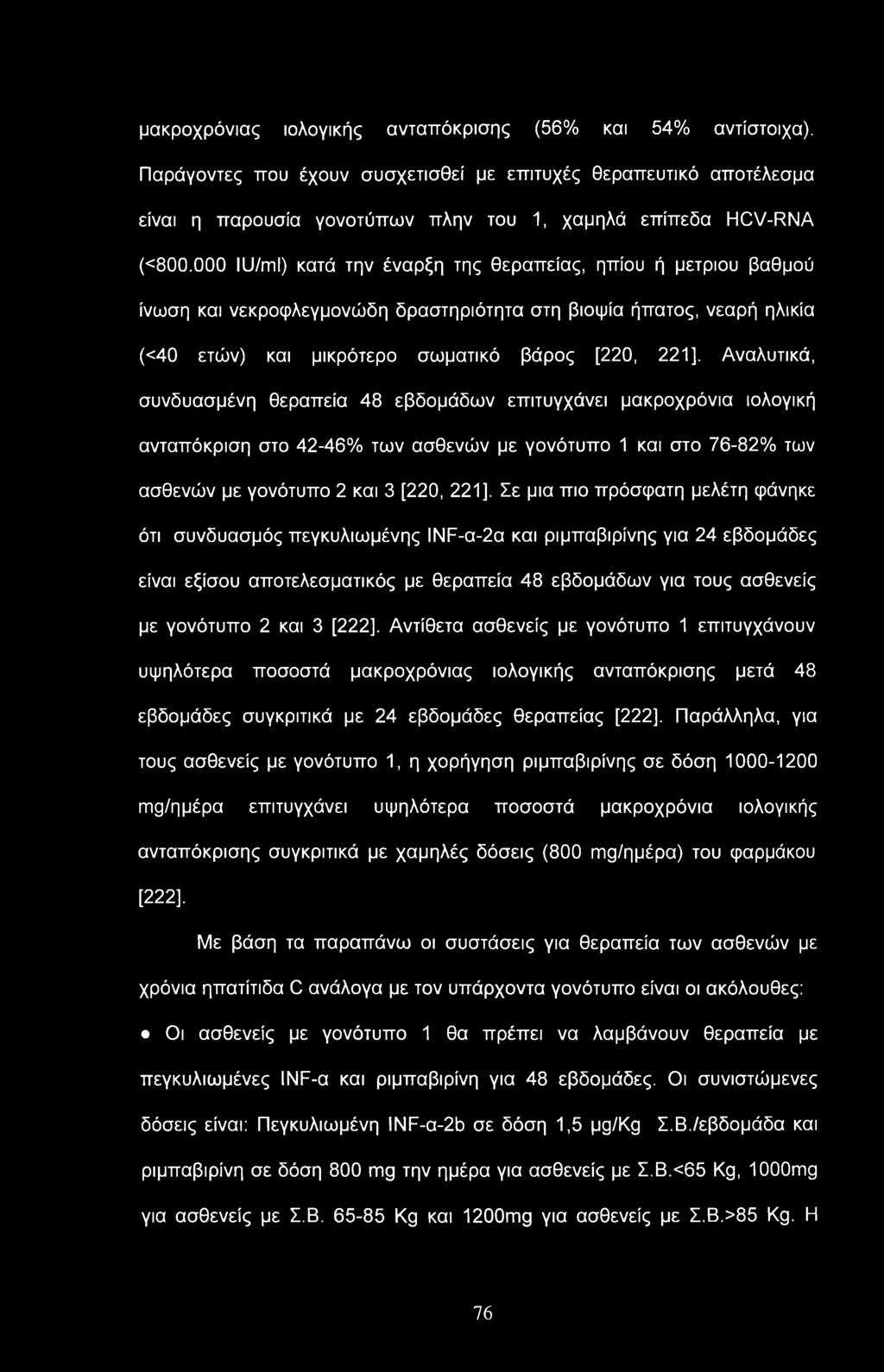 μακροχρόνιας ιολογικής ανταπόκρισης (56% και 54% αντίστοιχα). Παράγοντες που έχουν συσχετισθεί με επιτυχές θεραπευτικό αποτέλεσμα είναι η παρουσία γονοτύπων πλην του 1, χαμηλά επίπεδα HCV-RNA (<800.000 IU/ml) κατά την έναρξη της θεραπείας, ηπίου ή μετριου βαθμού ίνωση και νεκροφλεγμονώδη δραστηριότητα στη βιοψία ήπατος, νεαρή ηλικία (<40 ετών) και μικρότερο σωματικό βάρος [220, 221]. Αναλυτικά, συνδυασμένη θεραπεία 48 εβδομάδων επιτυγχάνει μακροχρόνια ιολογική ανταπόκριση στο 42-46% των ασθενών με γονότυπο 1 και στο 76-82% των ασθενών με γονότυπο 2 και 3 [220, 221]. Σε μια πιο πρόσφατη μελέτη φάνηκε ότι συνδυασμός πεγκυλιωμένης INF-α-2α και ριμπαβιρίνης για 24 εβδομάδες είναι εξίσου αποτελεσματικός με θεραπεία 48 εβδομάδων για τους ασθενείς με γονότυπο 2 και 3 [222]. Αντίθετα ασθενείς με γονότυπο 1 επιτυγχάνουν υψηλότερα ποσοστά μακροχρόνιας ιολογικής ανταπόκρισης μετά 48 εβδομάδες συγκριτικά με 24 εβδομάδες θεραπείας [222]. Παράλληλα, για τους ασθενείς με γονότυπο 1, η χορήγηση ριμπαβιρίνης σε δόση 1000-1200 mg/ημέρα επιτυγχάνει υψηλότερα ποσοστά μακροχρόνια ιολογικής ανταπόκρισης συγκριτικά με χαμηλές δόσεις (800 mg/ημέρα) του φαρμάκου [222].

Με βάση τα παραπάνω οι συστάσεις για θεραπεία των ασθενών με χρόνια ηπατίτιδα C ανάλογα με τον υπάρχοντα γονότυπο είναι οι ακόλουθες:

• Οι ασθενείς με γονότυπο 1 θα πρέπει να λαμβάνουν θεραπεία με πεγκυλιωμένες INF-α και ριμπαβιρίνη για 48 εβδομάδες. Οι συνιστώμενες δόσεις είναι: Πεγκυλιωμένη INF-α-2b σε δόση 1,5 μg/Kg Σ.Β./εβδομάδα και ριμπαβιρίνη σε δόση 800 mg την ημέρα για ασθενείς με Σ.Β.<65 Kg, 1000mg για ασθενείς με Σ.Β. 65-85 Kg και 1200mg για ασθενείς με Σ.Β.>85 Kg. Η

76